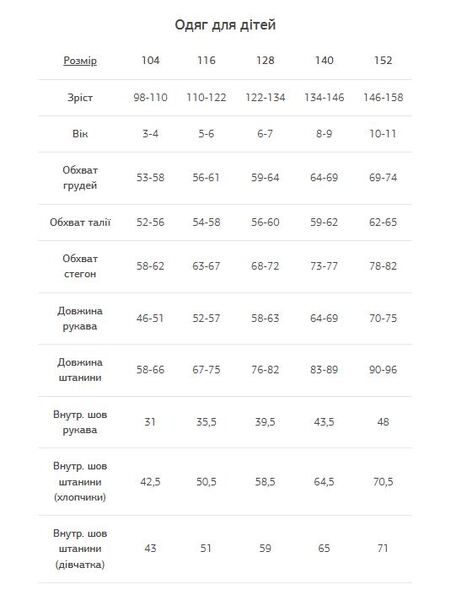 Одяг для дітей

| Розмір | 104 | 116 | 128 | 140 | 152 |
|---|---|---|---|---|---|
| Зріст | 98-110 | 110-122 | 122-134 | 134-146 | 146-158 |
| Вік | 3-4 | 5-6 | 6-7 | 8-9 | 10-11 |
| Обхват грудей | 53-58 | 56-61 | 59-64 | 64-69 | 69-74 |
| Обхват талії | 52-56 | 54-58 | 56-60 | 59-62 | 62-65 |
| Обхват стегон | 58-62 | 63-67 | 68-72 | 73-77 | 78-82 |
| Довжина рукава | 46-51 | 52-57 | 58-63 | 64-69 | 70-75 |
| Довжина штанини | 58-66 | 67-75 | 76-82 | 83-89 | 90-96 |
| Внутр. шов рукава | 31 | 35,5 | 39,5 | 43,5 | 48 |
| Внутр. шов штанини (хлопчики) | 42,5 | 50,5 | 58,5 | 64,5 | 70,5 |
| Внутр. шов штанини (дівчатка) | 43 | 51 | 59 | 65 | 71 |